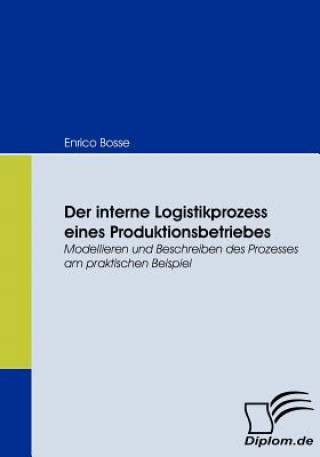 Enrico Bosse

Der interne Logistikprozess eines Produktionsbetriebes

Modellieren und Beschreiben des Prozesses am praktischen Beispiel

Diplom.de